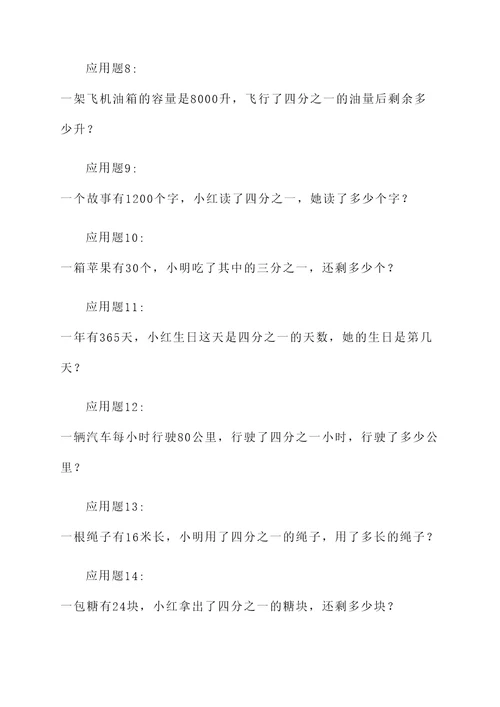 应用题8:

一架飞机油箱的容量是8000升，飞行了四分之一的油量后剩余多少升？

应用题9:

一个故事有1200个字，小红读了四分之一，她读了多少个字？

应用题10:

一箱苹果有30个，小明吃了其中的三分之一，还剩多少个？

应用题11:

一年有365天，小红生日这天是四分之一的天数，她的生日是第几天？

应用题12:

一辆汽车每小时行驶80公里，行驶了四分之一小时，行驶了多少公里？

应用题13:

一根绳子有16米长，小明用了四分之一的绳子，用了多长的绳子？

应用题14:

一包糖有24块，小红拿出了四分之一的糖块，还剩多少块？